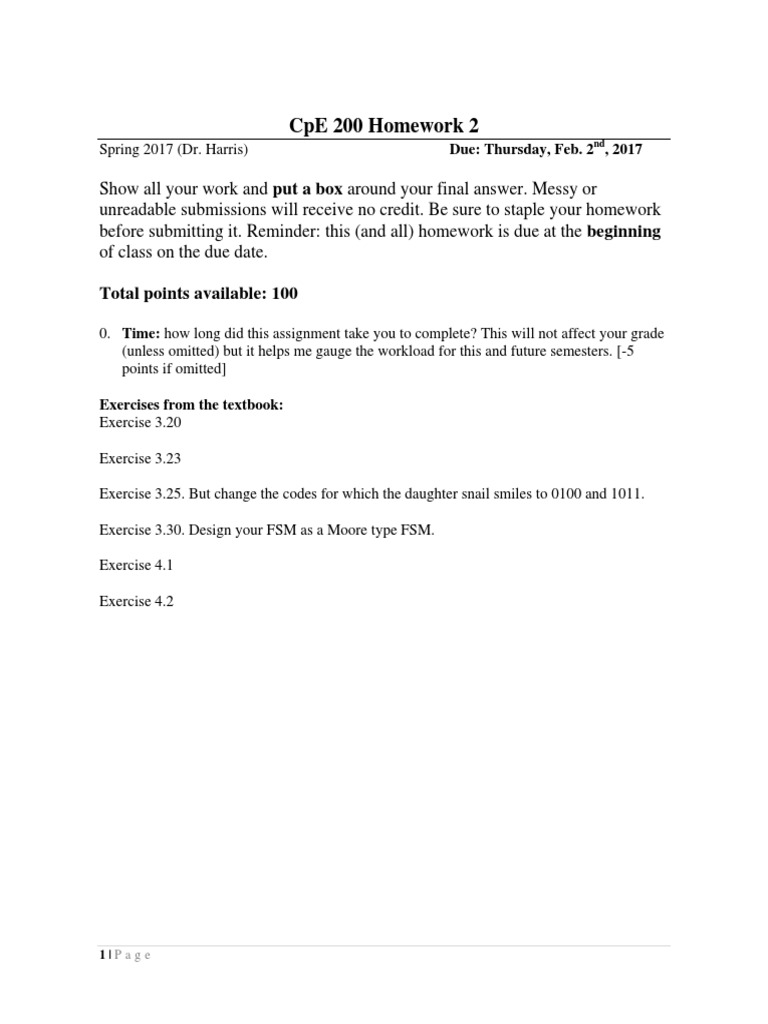 CpE 200 Homework 2

Spring 2017 (Dr. Harris) Due: Thursday, Feb. 2$^{nd}$, 2017

Show all your work and put a box around your final answer. Messy or unreadable submissions will receive no credit. Be sure to staple your homework before submitting it. Reminder: this (and all) homework is due at the beginning of class on the due date.

Total points available: 100

0. Time: how long did this assignment take you to complete? This will not affect your grade (unless omitted) but it helps me gauge the workload for this and future semesters. [-5 points if omitted]

Exercises from the textbook:
Exercise 3.20

Exercise 3.23

Exercise 3.25. But change the codes for which the daughter snail smiles to 0100 and 1011.

Exercise 3.30. Design your FSM as a Moore type FSM.

Exercise 4.1

Exercise 4.2

1 | P a g e